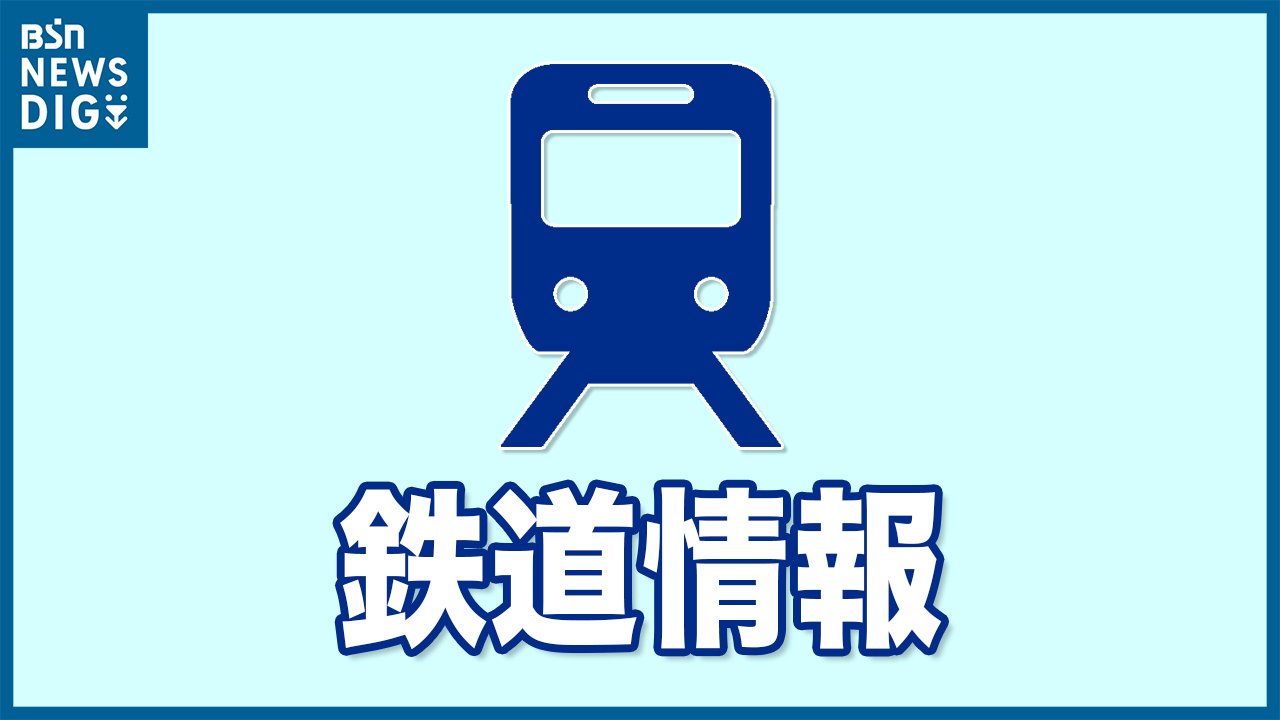 BSN
NEWS
DIG

鉄道情報